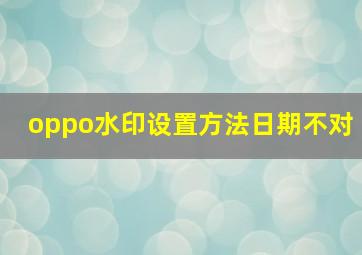 oppo水印设置方法日期不对